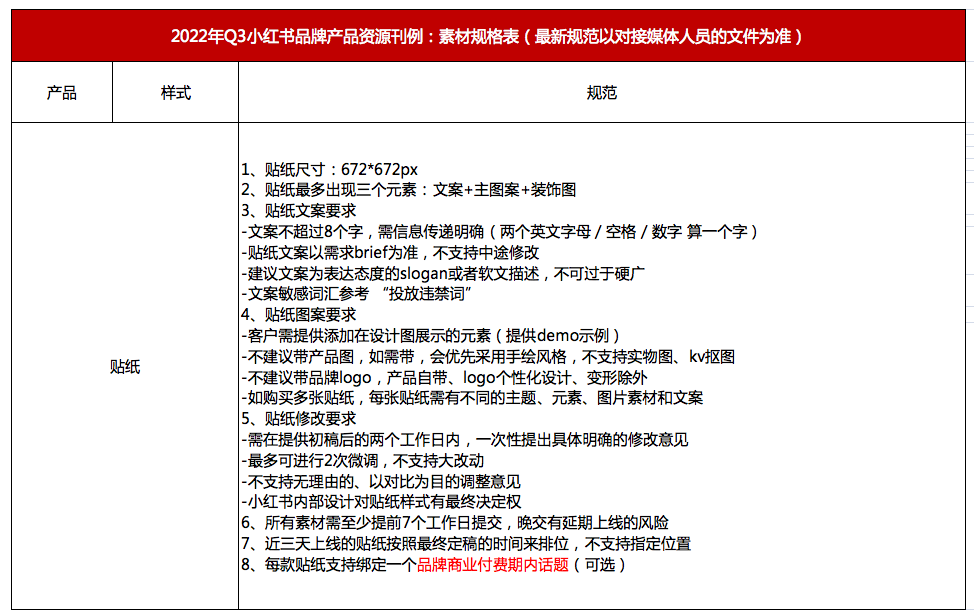 2022年Q3小红书品牌产品资源刊例：素材规格表（最新规范以对接媒体人员的文件为准）

| 产品 | 样式 | 规范 |
|---|---|---|
| 贴纸 | | 1、贴纸尺寸：672*672px<br>2、贴纸最多出现三个元素：文案+主图案+装饰图<br>3、贴纸文案要求<br>-文案不超过8个字，需信息传递明确（两个英文字母 / 空格 / 数字 算一个字）<br>-贴纸文案以需求brief为准，不支持中途修改<br>-建议文案为表达态度的slogan或者软文描述，不可过于硬广<br>-文案敏感词汇参考 “投放违禁词”<br>4、贴纸图案要求<br>-客户需提供添加在设计图展示的元素（提供demo示例）<br>-不建议带产品图，如需带，会优先采用手绘风格，不支持实物图、kv抠图<br>-不建议带品牌logo，产品自带、logo个性化设计、变形除外<br>-如购买多张贴纸，每张贴纸需有不同的主题、元素、图片素材和文案<br>5、贴纸修改要求<br>-需在提供初稿后的两个工作日内，一次性提出具体明确的修改意见<br>-最多可进行2次微调，不支持大改动<br>-不支持无理由的、以对比为目的调整意见<br>-小红书内部设计对贴纸样式有最终决定权<br>6、所有素材需至少提前7个工作日提交，晚交有延期上线的风险<br>7、近三天上线的贴纸按照最终定稿的时间来排位，不支持指定位置<br>8、每款贴纸支持绑定一个品牌商业付费期内话题（可选） |